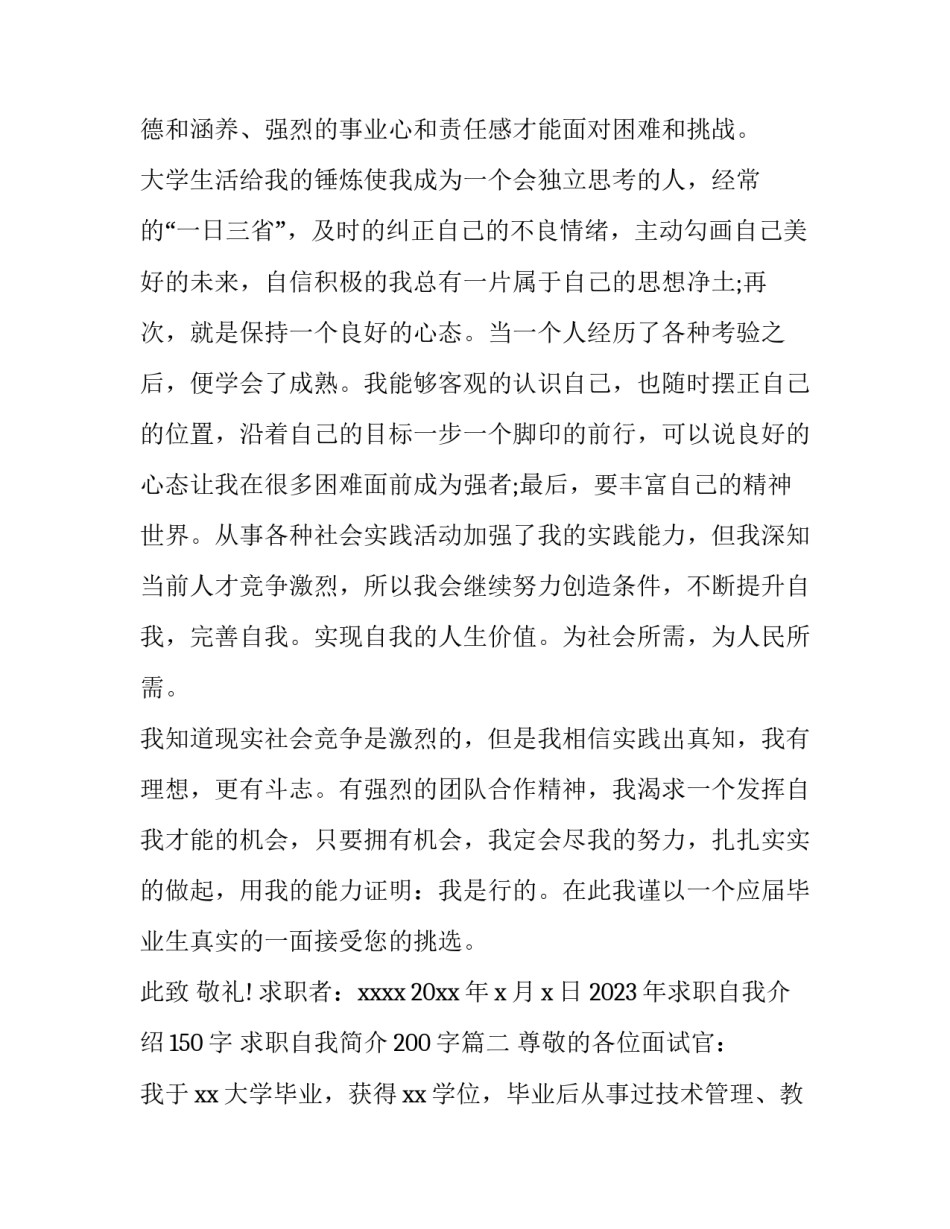 德和涵养、强烈的事业心和责任感才能面对困难和挑战。

大学生活给我的锤炼使我成为一个会独立思考的人，经常的“一日三省”，及时的纠正自己的不良情绪，主动勾画自己美好的未来，自信积极的我总有一片属于自己的思想净土;再次，就是保持一个良好的心态。当一个人经历了各种考验之后，便学会了成熟。我能够客观的认识自己，也随时摆正自己的位置，沿着自己的目标一步一个脚印的前行，可以说良好的心态让我在很多困难面前成为强者;最后，要丰富自己的精神世界。从事各种社会实践活动加强了我的实践能力，但我深知当前人才竞争激烈，所以我会继续努力创造条件，不断提升自我，完善自我。实现自我的人生价值。为社会所需，为人民所需。

我知道现实社会竞争是激烈的，但是我相信实践出真知，我有理想，更有斗志。有强烈的团队合作精神，我渴求一个发挥自我才能的机会，只要拥有机会，我定会尽我的努力，扎扎实实的做起，用我的能力证明：我是行的。在此我谨以一个应届毕业生真实的一面接受您的挑选。

此致 敬礼! 求职者：xxxx 20xx 年 x 月 x 日 2023 年求职自我介绍 150 字 求职自我简介 200 字篇二 尊敬的各位面试官：

我于 xx 大学毕业，获得 xx 学位，毕业后从事过技术管理、教